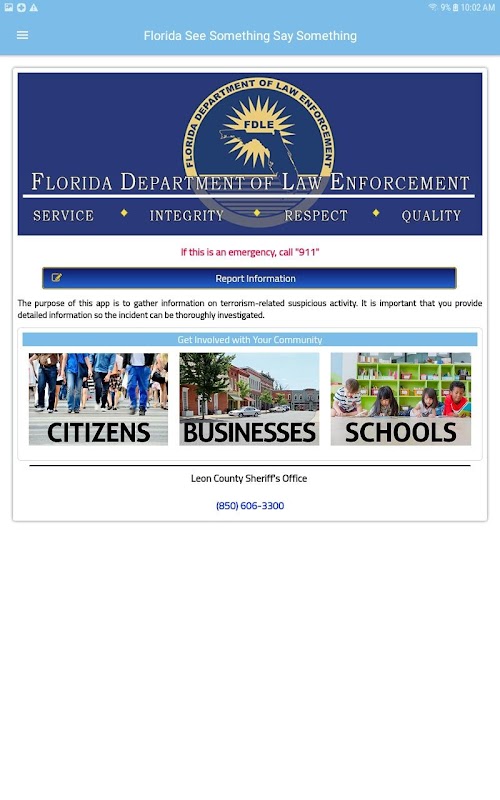 9% 10:02 AM

Florida See Something Say Something

FLORIDA DEPARTMENT OF LAW ENFORCEMENT

FDLE

FLORIDA DEPARTMENT OF LAW ENFORCEMENT

SERVICE ◆ INTEGRITY ◆ RESPECT ◆ QUALITY

If this is an emergency, call "911"

Report Information

The purpose of this app is to gather information on terrorism-related suspicious activity. It is important that you provide detailed information so the incident can be thoroughly investigated.

Get Involved with Your Community

CITIZENS

BUSINESSES

SCHOOLS

Leon County Sheriff's Office

(850) 606-3300